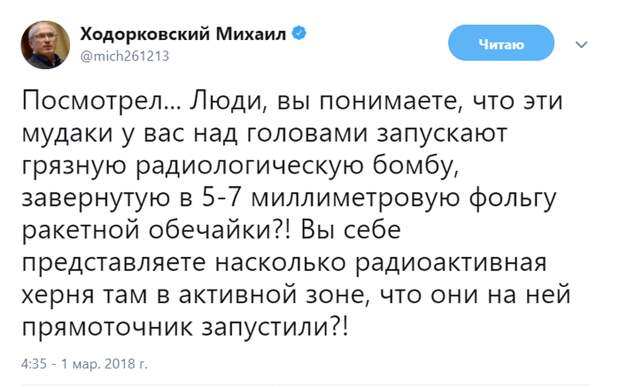 Ходорковский Михаил
@mich261213

Читаю

Посмотрел... Люди, вы понимаете, что эти мудаки у вас над головами запускают грязную радиологическую бомбу, завернутую в 5-7 миллиметровую фольгу ракетной обечайки?! Вы себе представляете насколько радиоактивная херня там в активной зоне, что они на ней прямоточник запустили?!

4:35 - 1 мар. 2018 г.